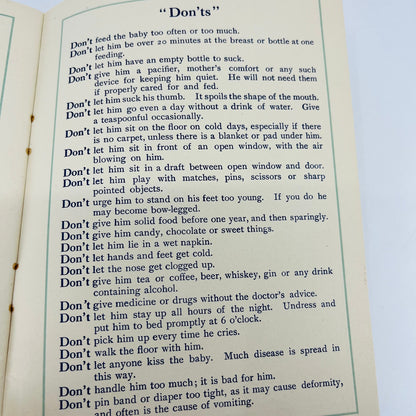 "Don'ts"

Don't feed the baby too often or too much.

Don't let him be over 20 minutes at the breast or bottle at one feeding.

Don't let him have an empty bottle to suck.

Don't give him a pacifier, mother's comfort or any such device for keeping him quiet. He will not need them if properly cared for and fed.

Don't let him suck his thumb. It spoils the shape of the mouth.

Don't let him go even a day without a drink of water. Give a teaspoonful occasionally.

Don't let him sit on the floor on cold days, especially if there is no carpet, unless there is a blanket or pad under him.

Don't let him sit in front of an open window, with the air blowing on him.

Don't let him sit in a draft between open window and door.

Don't let him play with matches, pins, scissors or sharp pointed objects.

Don't urge him to stand on his feet too young. If you do he may become bow-legged.

Don't give him solid food before one year, and then sparingly.

Don't give him candy, chocolate or sweet things.

Don't let him lie in a wet napkin.

Don't let hands and feet get cold.

Don't let the nose get clogged up.

Don't give him tea or coffee, beer, whiskey, gin or any drink containing alcohol.

Don't give medicine or drugs without the doctor's advice.

Don't let him stay up all hours of the night. Undress and put him to bed promptly at 6 o'clock.

Don't pick him up every time he cries.

Don't walk the floor with him.

Don't let anyone kiss the baby. Much disease is spread in this way.

Don't handle him too much; it is bad for him.

Don't pin band or diaper too tight, as it may cause deformity, and often is the cause of vomiting.